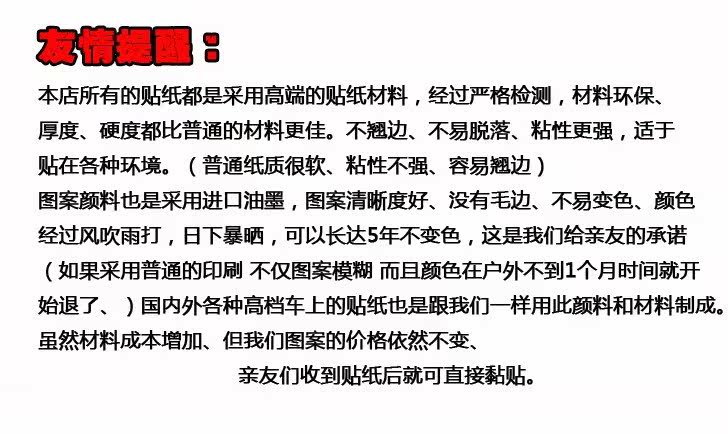 友情提醒：

本店所有的贴纸都是采用高端的贴纸材料，经过严格检测，材料环保、厚度、硬度都比普通的材料更佳。不翘边、不易脱落、粘性更强，适于贴在各种环境。（普通纸质很软、粘性不强、容易翘边）

图案颜料也是采用进口油墨，图案清晰度好、没有毛边、不易变色、颜色经过风吹雨打，日下暴晒，可以长达5年不变色，这是我们给亲友的承诺（如果采用普通的印刷 不仅图案模糊 而且颜色在户外不到1个月时间就开始退了、）国内外各种高档车上的贴纸也是跟我们一样用此颜料和材料制成。

虽然材料成本增加、但我们图案的价格依然不变、

亲友们收到贴纸后就可直接黏贴。